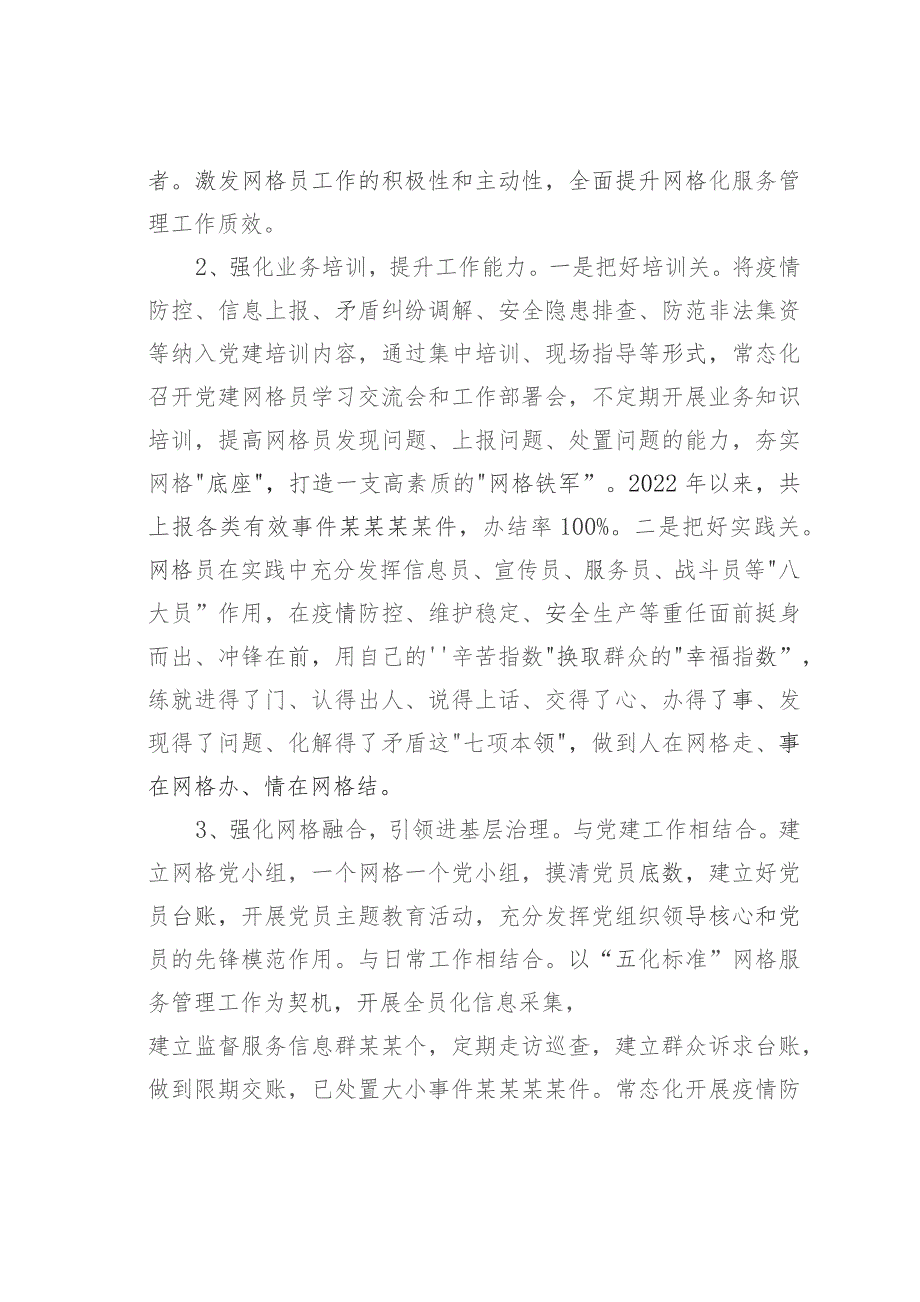 者。激发网格员工作的积极性和主动性，全面提升网格化服务管理工作质效。

2、强化业务培训，提升工作能力。一是把好培训关。将疫情防控、信息上报、矛盾纠纷调解、安全隐患排查、防范非法集资等纳入党建培训内容，通过集中培训、现场指导等形式，常态化召开党建网格员学习交流会和工作部署会，不定期开展业务知识培训，提高网格员发现问题、上报问题、处置问题的能力，夯实网格"底座"，打造一支高素质的"网格铁军”。2022年以来，共上报各类有效事件某某某某件，办结率100%。二是把好实践关。网格员在实践中充分发挥信息员、宣传员、服务员、战斗员等"八大员”作用，在疫情防控、维护稳定、安全生产等重任面前挺身而出、冲锋在前，用自己的''辛苦指数"换取群众的"幸福指数”，练就进得了门、认得出人、说得上话、交得了心、办得了事、发现得了问题、化解得了矛盾这"七项本领"，做到人在网格走、事在网格办、情在网格结。

3、强化网格融合，引领进基层治理。与党建工作相结合。建立网格党小组，一个网格一个党小组，摸清党员底数，建立好党员台账，开展党员主题教育活动，充分发挥党组织领导核心和党员的先锋模范作用。与日常工作相结合。以“五化标准”网格服务管理工作为契机，开展全员化信息采集，
建立监督服务信息群某某个，定期走访巡查，建立群众诉求台账，做到限期交账，已处置大小事件某某某某件。常态化开展疫情防